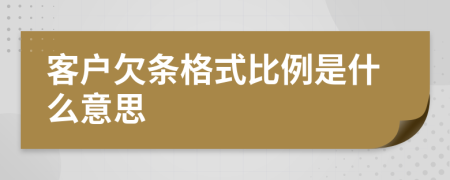 客户欠条格式比例是什么意思